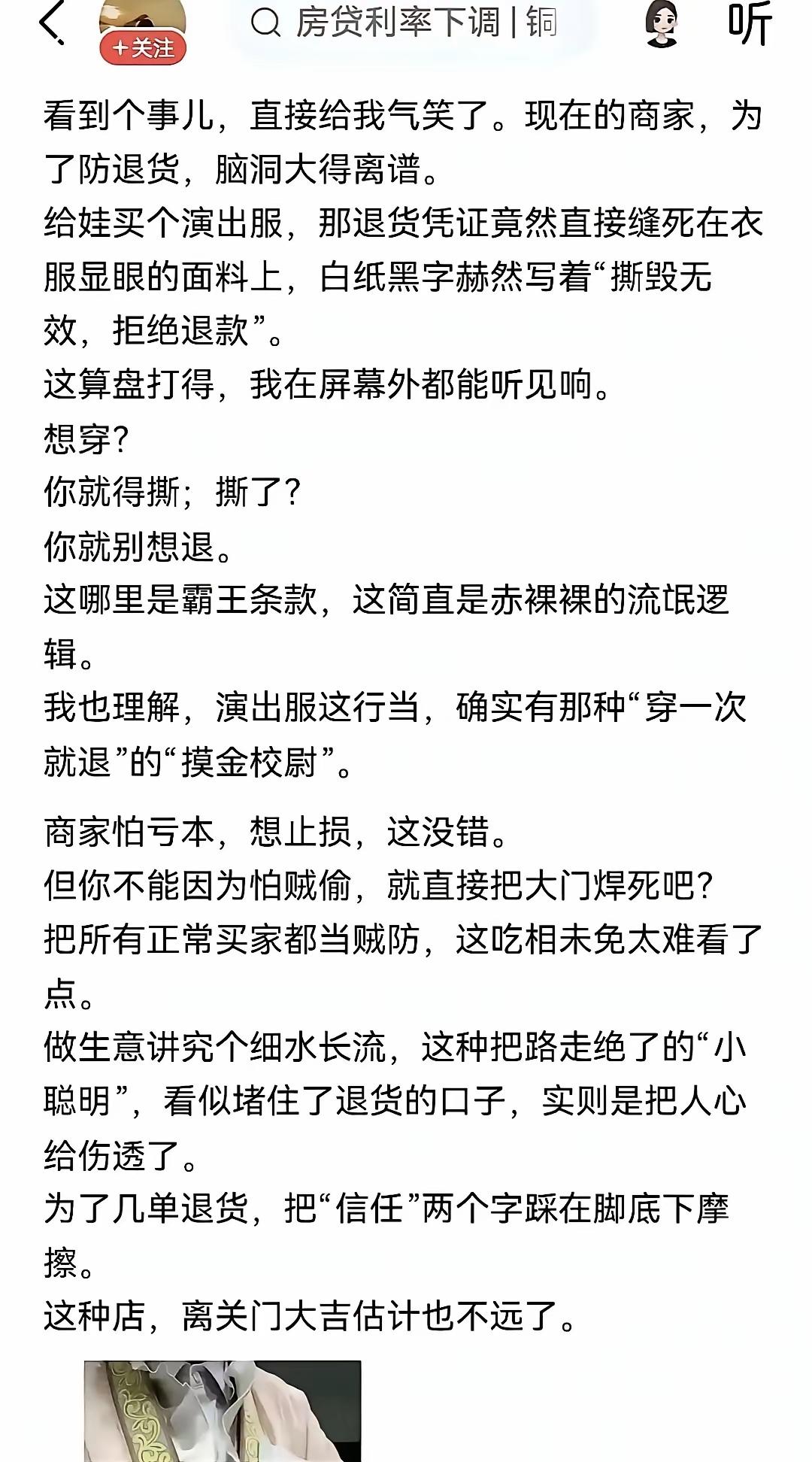 +关注

房贷利率下调 | 铜

听

看到个事儿，直接给我气笑了。现在的商家，为了防退货，脑洞大得离谱。
给娃买个演出服，那退货凭证竟然直接缝死在衣服显眼的面料上，白纸黑字赫然写着“撕毁无效，拒绝退款”。
这算盘打得，我在屏幕外都能听见响。
想穿？
你就得撕；撕了？
你就别想退。
这哪里是霸王条款，这简直是赤裸裸的流氓逻辑。
我也理解，演出服这行当，确实有那种“穿一次就退”的“摸金校尉”。

商家怕亏本，想止损，这没错。
但你不能因为怕贼偷，就直接把大门焊死吧？
把所有正常买家都当贼防，这吃相未免太难看了点。
做生意讲究个细水长流，这种把路走绝了的“小聪明”，看似堵住了退货的口子，实则是把人心给伤透了。
为了几单退货，把“信任”两个字踩在脚底下摩擦。
这种店，离关门大吉估计也不远了。